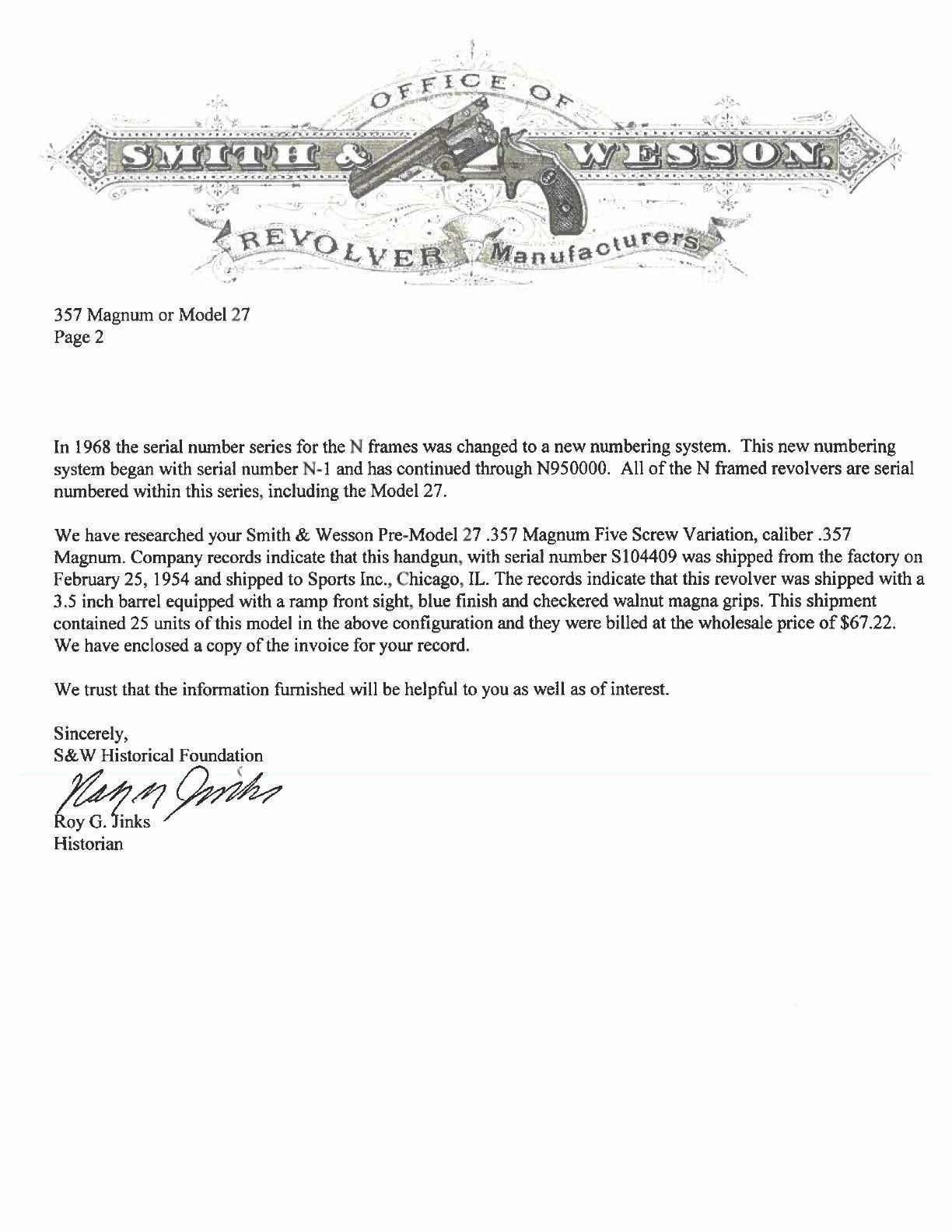 OFFICE OF
SMITH & WESSON,
REVOLVER Manufacturers

357 Magnum or Model 27
Page 2

In 1968 the serial number series for the N frames was changed to a new numbering system. This new numbering system began with serial number N-1 and has continued through N950000. All of the N framed revolvers are serial numbered within this series, including the Model 27.

We have researched your Smith & Wesson Pre-Model 27 .357 Magnum Five Screw Variation, caliber .357 Magnum. Company records indicate that this handgun, with serial number S104409 was shipped from the factory on February 25, 1954 and shipped to Sports Inc., Chicago, IL. The records indicate that this revolver was shipped with a 3.5 inch barrel equipped with a ramp front sight, blue finish and checkered walnut magna grips. This shipment contained 25 units of this model in the above configuration and they were billed at the wholesale price of $67.22. We have enclosed a copy of the invoice for your record.

We trust that the information furnished will be helpful to you as well as of interest.

Sincerely,
S&W Historical Foundation
Roy G. Jinks
Roy G. Jinks
Historian